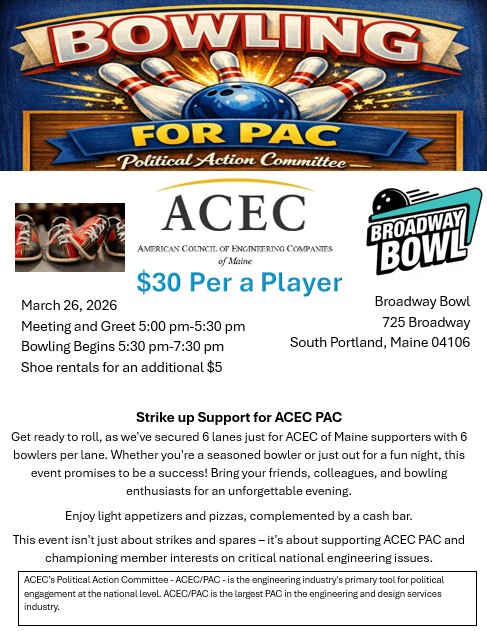 BOWLING
FOR PAC
Political Action Committee

ACEC
AMERICAN COUNCIL OF ENGINEERING COMPANIES
of Maine

BROADWAY BOWL

$30 Per a Player

March 26, 2026
Meeting and Greet 5:00 pm-5:30 pm
Bowling Begins 5:30 pm-7:30 pm
Shoe rentals for an additional $5

Broadway Bowl
725 Broadway
South Portland, Maine 04106

Strike up Support for ACEC PAC

Get ready to roll, as we've secured 6 lanes just for ACEC of Maine supporters with 6 bowlers per lane. Whether you're a seasoned bowler or just out for a fun night, this event promises to be a success! Bring your friends, colleagues, and bowling enthusiasts for an unforgettable evening.

Enjoy light appetizers and pizzas, complemented by a cash bar.

This event isn't just about strikes and spares – it's about supporting ACEC PAC and championing member interests on critical national engineering issues.

ACEC's Political Action Committee - ACEC/PAC - is the engineering industry's primary tool for political engagement at the national level. ACEC/PAC is the largest PAC in the engineering and design services industry.